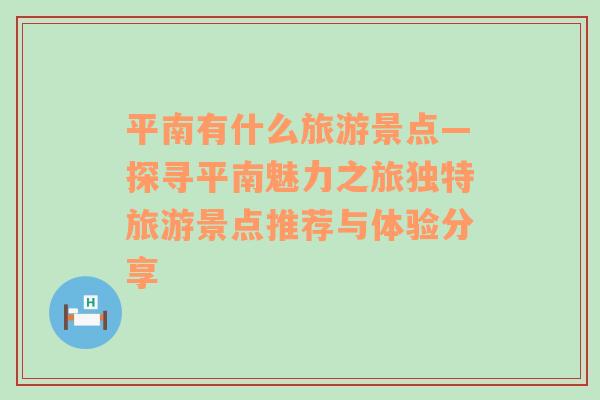 平南有什么旅游景点—探寻平南魅力之旅独特旅游景点推荐与体验分享

H